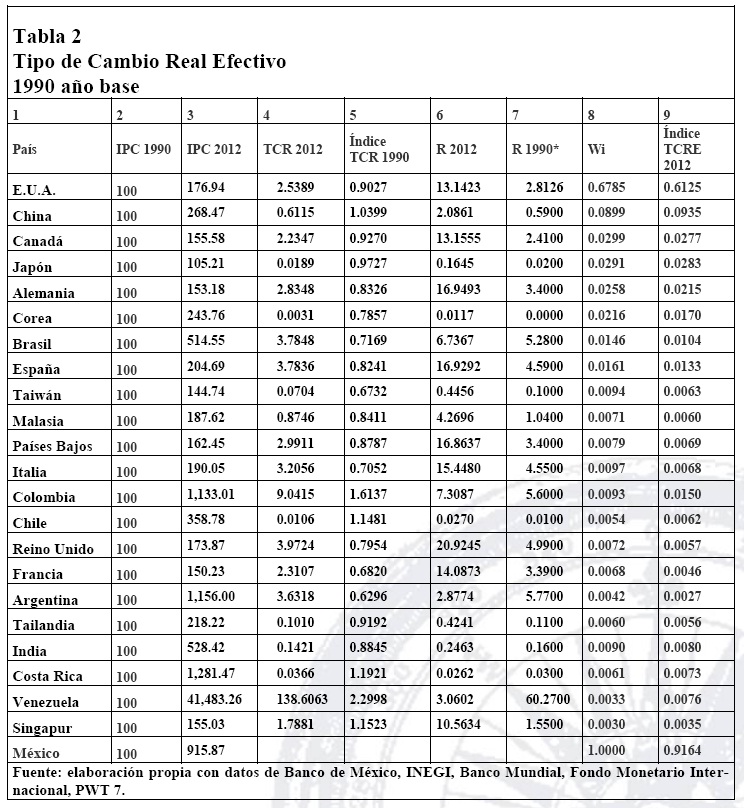 Tabla 2
Tipo de Cambio Real Efectivo
1990 año base

| 1 | 2 | 3 | 4 | 5 | 6 | 7 | 8 | 9 |
|---|---|---|---|---|---|---|---|---|
| País | IPC 1990 | IPC 2012 | TCR 2012 | Índice TCR 1990 | R 2012 | R 1990* | Wi | Índice TCRE 2012 |
| E.U.A. | 100 | 176.94 | 2.5389 | 0.9027 | 13.1423 | 2.8126 | 0.6785 | 0.6125 |
| China | 100 | 268.47 | 0.6115 | 1.0399 | 2.0861 | 0.5900 | 0.0899 | 0.0935 |
| Canadá | 100 | 155.58 | 2.2347 | 0.9270 | 13.1555 | 2.4100 | 0.0299 | 0.0277 |
| Japón | 100 | 105.21 | 0.0189 | 0.9727 | 0.1645 | 0.0200 | 0.0291 | 0.0283 |
| Alemania | 100 | 153.18 | 2.8348 | 0.8326 | 16.9493 | 3.4000 | 0.0258 | 0.0215 |
| Corea | 100 | 243.76 | 0.0031 | 0.7857 | 0.0117 | 0.0000 | 0.0216 | 0.0170 |
| Brasil | 100 | 514.55 | 3.7848 | 0.7169 | 6.7367 | 5.2800 | 0.0146 | 0.0104 |
| España | 100 | 204.69 | 3.7836 | 0.8241 | 16.9292 | 4.5900 | 0.0161 | 0.0133 |
| Taiwán | 100 | 144.74 | 0.0704 | 0.6732 | 0.4456 | 0.1000 | 0.0094 | 0.0063 |
| Malasia | 100 | 187.62 | 0.8746 | 0.8411 | 4.2696 | 1.0400 | 0.0071 | 0.0060 |
| Países Bajos | 100 | 162.45 | 2.9911 | 0.8787 | 16.8637 | 3.4000 | 0.0079 | 0.0069 |
| Italia | 100 | 190.05 | 3.2056 | 0.7052 | 15.4480 | 4.5500 | 0.0097 | 0.0068 |
| Colombia | 100 | 1,133.01 | 9.0415 | 1.6137 | 7.3087 | 5.6000 | 0.0093 | 0.0150 |
| Chile | 100 | 358.78 | 0.0106 | 1.1481 | 0.0270 | 0.0100 | 0.0054 | 0.0062 |
| Reino Unido | 100 | 173.87 | 3.9724 | 0.7954 | 20.9245 | 4.9900 | 0.0072 | 0.0057 |
| Francia | 100 | 150.23 | 2.3107 | 0.6820 | 14.0873 | 3.3900 | 0.0068 | 0.0046 |
| Argentina | 100 | 1,156.00 | 3.6318 | 0.6296 | 2.8774 | 5.7700 | 0.0042 | 0.0027 |
| Tailandia | 100 | 218.22 | 0.1010 | 0.9192 | 0.4241 | 0.1100 | 0.0060 | 0.0056 |
| India | 100 | 528.42 | 0.1421 | 0.8845 | 0.2463 | 0.1600 | 0.0090 | 0.0080 |
| Costa Rica | 100 | 1,281.47 | 0.0366 | 1.1921 | 0.0262 | 0.0300 | 0.0061 | 0.0073 |
| Venezuela | 100 | 41,483.26 | 138.6063 | 2.2998 | 3.0602 | 60.2700 | 0.0033 | 0.0076 |
| Singapur | 100 | 155.03 | 1.7881 | 1.1523 | 10.5634 | 1.5500 | 0.0030 | 0.0035 |
| México | 100 | 915.87 | | | | | 1.0000 | 0.9164 |

Fuente: elaboración propia con datos de Banco de México, INEGI, Banco Mundial, Fondo Monetario Internacional, PWT 7.